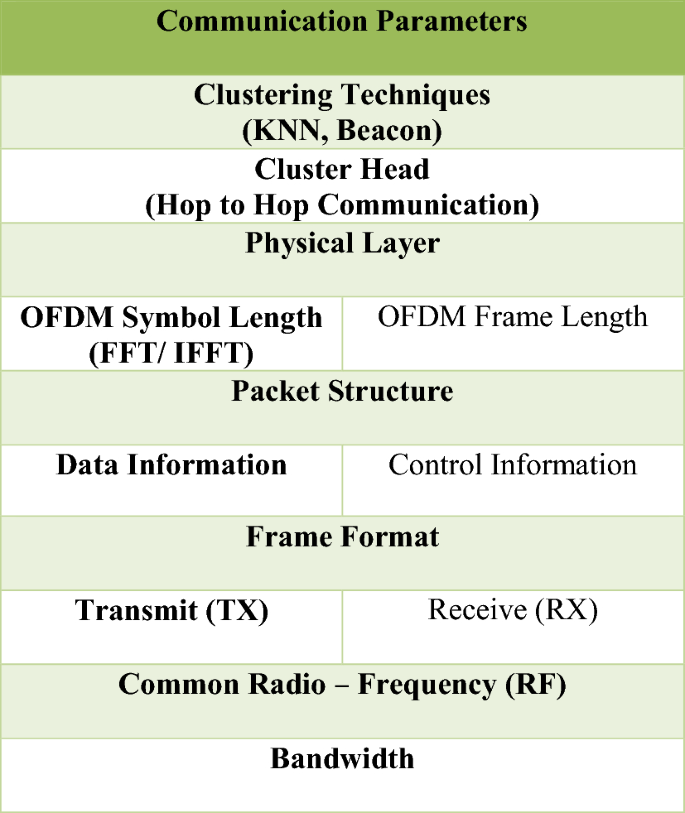 | Communication Parameters | |
|---|---|
| Clustering Techniques (KNN, Beacon) | |
| Cluster Head (Hop to Hop Communication) | |
| Physical Layer | |
| OFDM Symbol Length (FFT/ IFFT) | OFDM Frame Length |
| Packet Structure | |
| Data Information | Control Information |
| Frame Format | |
| Transmit (TX) | Receive (RX) |
| Common Radio – Frequency (RF) | |
| Bandwidth | |